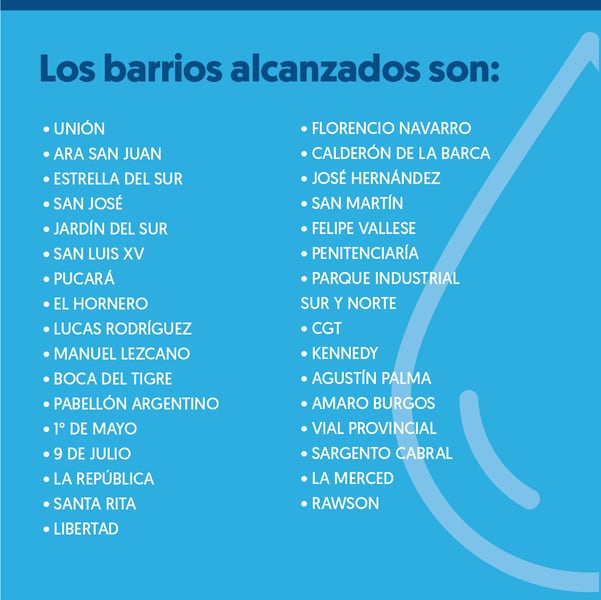 Los barrios alcanzados son:

• UNIÓN
• ARA SAN JUAN
• ESTRELLA DEL SUR
• SAN JOSÉ
• JARDÍN DEL SUR
• SAN LUIS XV
• PUCARÁ
• EL HORNERO
• LUCAS RODRÍGUEZ
• MANUEL LEZCANO
• BOCA DEL TIGRE
• PABELLÓN ARGENTINO
• 1° DE MAYO
• 9 DE JULIO
• LA REPÚBLICA
• SANTA RITA
• LIBERTAD

• FLORENCIO NAVARRO
• CALDERÓN DE LA BARCA
• JOSÉ HERNÁNDEZ
• SAN MARTÍN
• FELIPE VALLESE
• PENITENCIARÍA
• PARQUE INDUSTRIAL SUR Y NORTE
• CGT
• KENNEDY
• AGUSTÍN PALMA
• AMARO BURGOS
• VIAL PROVINCIAL
• SARGENTO CABRAL
• LA MERCED
• RAWSON